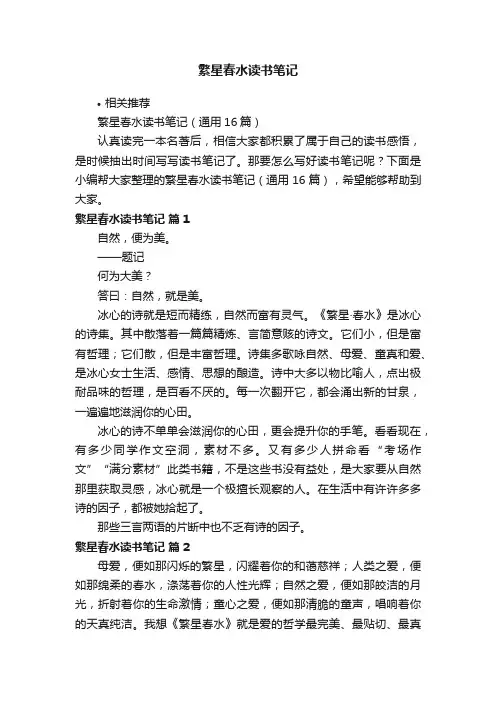 繁星春水读书笔记

• 相关推荐

繁星春水读书笔记（通用16篇）

认真读完一本名著后，相信大家都积累了属于自己的读书感悟，是时候抽出时间写写读书笔记了。那要怎么写好读书笔记呢？下面是小编帮大家整理的繁星春水读书笔记（通用16篇），希望能够帮助到大家。

繁星春水读书笔记 篇1

自然，便为美。

——题记

何为大美？

答曰：自然，就是美。

冰心的诗就是短而精练，自然而富有灵气。《繁星·春水》是冰心的诗集。其中散落着一篇篇精炼、言简意赅的诗文。它们小，但是富有哲理；它们散，但是丰富哲理。诗集多歌咏自然、母爱、童真和爱、是冰心女士生活、感情、思想的酿造。诗中大多以物比喻人，点出极耐品味的哲理，是百看不厌的。每一次翻开它，都会涌出新的甘泉，一遍遍地滋润你的心田。

冰心的诗不单单会滋润你的心田，更会提升你的手笔。看看现在，有多少同学作文空洞，素材不多。又有多少人拼命看“考场作文”“满分素材”此类书籍，不是这些书没有益处，是大家要从自然那里获取灵感，冰心就是一个极擅长观察的人。在生活中有许许多多诗的因子，都被她拾起了。

那些三言两语的片断中也不乏有诗的因子。

繁星春水读书笔记 篇2

母爱，便如那闪烁的繁星，闪耀着你的和蔼慈祥；人类之爱，便如那绵柔的春水，涤荡着你的人性光辉；自然之爱，便如那皎洁的月光，折射着你的生命激情；童心之爱，便如那清脆的童声，唱响着你的天真纯洁。我想《繁星春水》就是爱的哲学最完美、最贴切、最真